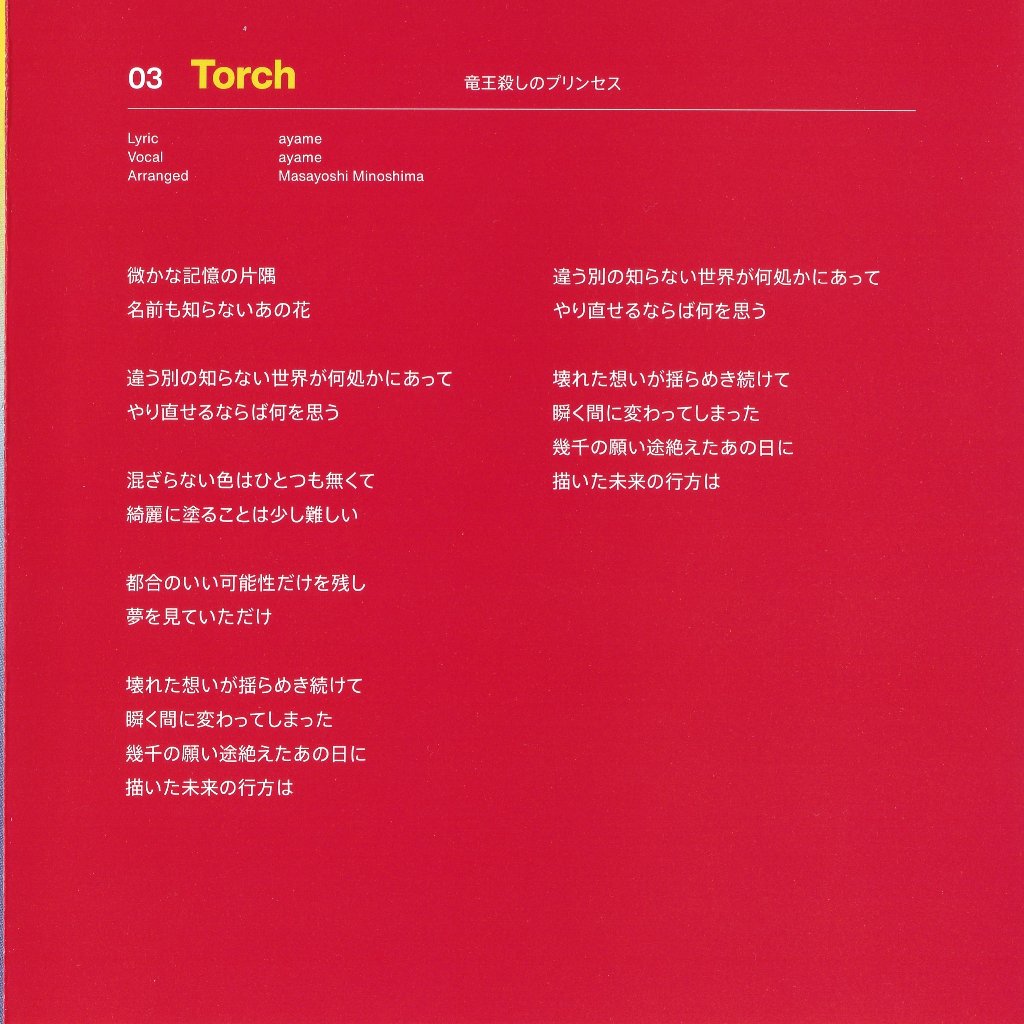 03 Torch

竜王殺しのプリンセス

Lyric ayame
Vocal ayame
Arranged Masayoshi Minoshima

微かな記憶の片隅
名前も知らないあの花

違う別の知らない世界が何処かにあって
やり直せるならば何を思う

混ざらない色はひとつも無くて
綺麗に塗ることは少し難しい

都合のいい可能性だけを残し
夢を見ていただけ

壊れた想いが揺らめき続けて
瞬く間に変わってしまった
幾千の願い途絶えたあの日に
描いた未来の行方は

違う別の知らない世界が何処かにあって
やり直せるならば何を思う

壊れた想いが揺らめき続けて
瞬く間に変わってしまった
幾千の願い途絶えたあの日に
描いた未来の行方は